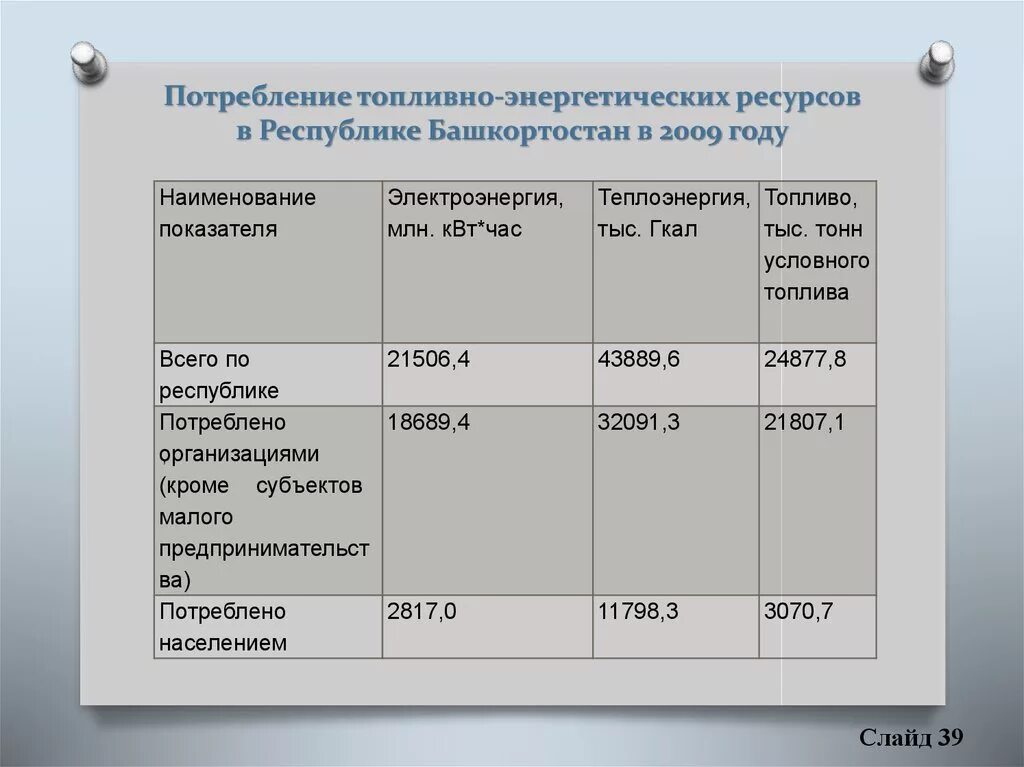 Потребление топливно-энергетических ресурсов в Республике Башкортостан в 2009 году

| Наименование показателя | Электроэнергия, млн. кВт*час | Теплоэнергия, тыс. Гкал | Топливо, тыс. тонн условного топлива |
|---|---|---|---|
| Всего по республике | 21506,4 | 43889,6 | 24877,8 |
| Потреблено организациями (кроме субъектов малого предпринимательства) | 18689,4 | 32091,3 | 21807,1 |
| Потреблено населением | 2817,0 | 11798,3 | 3070,7 |

Слайд 39